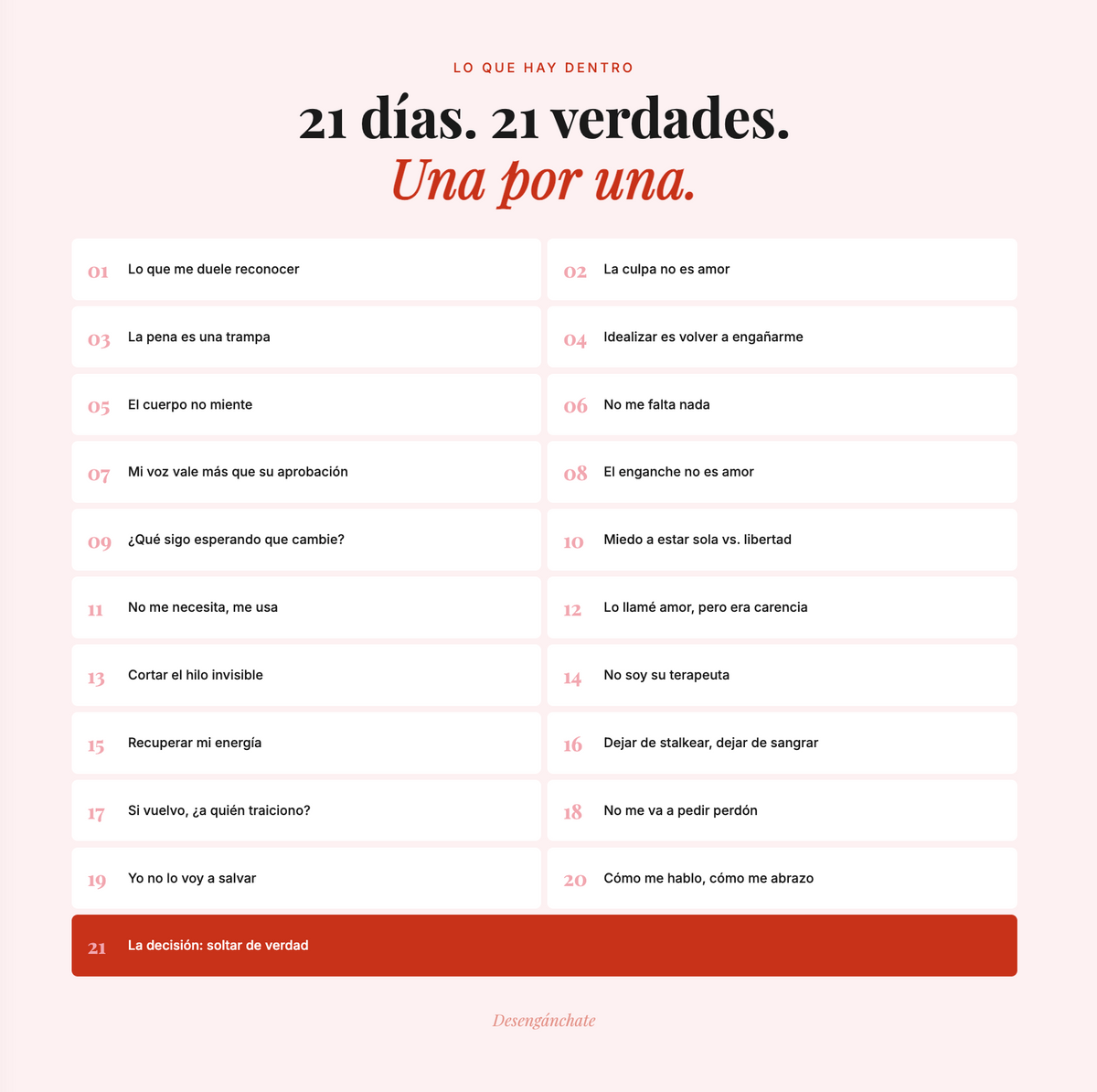 LO QUE HAY DENTRO

21 días. 21 verdades.
Una por una.

01 Lo que me duele reconocer

02 La culpa no es amor

03 La pena es una trampa

04 Idealizar es volver a engañarme

05 El cuerpo no miente

06 No me falta nada

07 Mi voz vale más que su aprobación

08 El enganche no es amor

09 ¿Qué sigo esperando que cambie?

10 Miedo a estar sola vs. libertad

11 No me necesita, me usa

12 Lo llamé amor, pero era carencia

13 Cortar el hilo invisible

14 No soy su terapeuta

15 Recuperar mi energía

16 Dejar de stalkear, dejar de sangrar

17 Si vuelvo, ¿a quién traiciono?

18 No me va a pedir perdón

19 Yo no lo voy a salvar

20 Cómo me hablo, cómo me abrazo

21 La decisión: soltar de verdad

Desengánchate